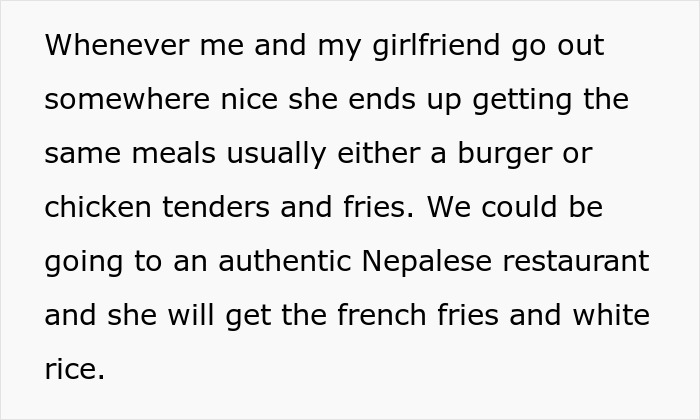 Whenever me and my girlfriend go out somewhere nice she ends up getting the same meals usually either a burger or chicken tenders and fries. We could be going to an authentic Nepalese restaurant and she will get the french fries and white rice.